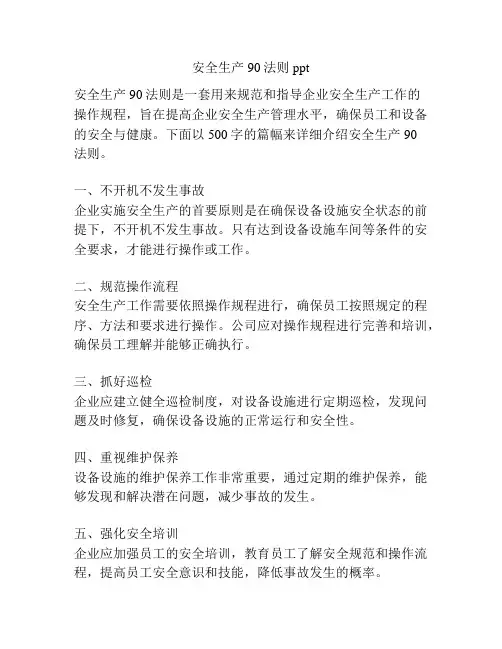 安全生产 90 法则 ppt

安全生产 90 法则是一套用来规范和指导企业安全生产工作的操作规程，旨在提高企业安全生产管理水平，确保员工和设备的安全与健康。下面以 500 字的篇幅来详细介绍安全生产 90 法则。

一、不开机不发生事故
企业实施安全生产的首要原则是在确保设备设施安全状态的前提下，不开机不发生事故。只有达到设备设施车间等条件的安全要求，才能进行操作或工作。

二、规范操作流程
安全生产工作需要依照操作规程进行，确保员工按照规定的程序、方法和要求进行操作。公司应对操作规程进行完善和培训，确保员工理解并能够正确执行。

三、抓好巡检
企业应建立健全巡检制度，对设备设施进行定期巡检，发现问题及时修复，确保设备设施的正常运行和安全性。

四、重视维护保养
设备设施的维护保养工作非常重要，通过定期的维护保养，能够发现和解决潜在问题，减少事故的发生。

五、强化安全培训
企业应加强员工的安全培训，教育员工了解安全规范和操作流程，提高员工安全意识和技能，降低事故发生的概率。